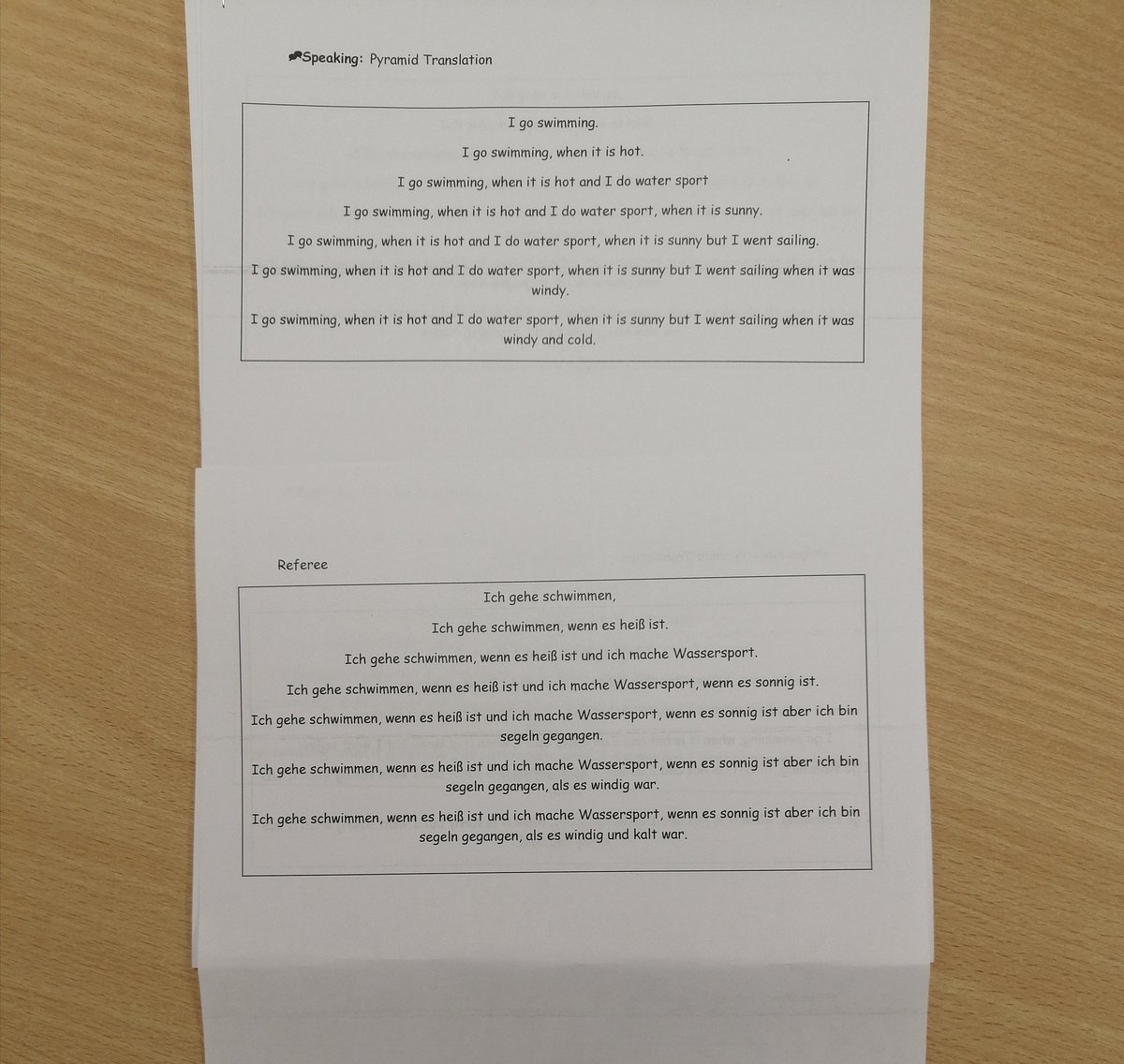 Speaking: Pyramid Translation

I go swimming.

I go swimming, when it is hot.

I go swimming, when it is hot and I do water sport

I go swimming, when it is hot and I do water sport, when it is sunny.

I go swimming, when it is hot and I do water sport, when it is sunny but I went sailing.

I go swimming, when it is hot and I do water sport, when it is sunny but I went sailing when it was windy.

I go swimming, when it is hot and I do water sport, when it is sunny but I went sailing when it was windy and cold.

Referee

Ich gehe schwimmen,

Ich gehe schwimmen, wenn es heiß ist.

Ich gehe schwimmen, wenn es heiß ist und ich mache Wassersport.

Ich gehe schwimmen, wenn es heiß ist und ich mache Wassersport, wenn es sonnig ist.

Ich gehe schwimmen, wenn es heiß ist und ich mache Wassersport, wenn es sonnig ist aber ich bin segeln gegangen.

Ich gehe schwimmen, wenn es heiß ist und ich mache Wassersport, wenn es sonnig ist aber ich bin segeln gegangen, als es windig war.

Ich gehe schwimmen, wenn es heiß ist und ich mache Wassersport, wenn es sonnig ist aber ich bin segeln gegangen, als es windig und kalt war.